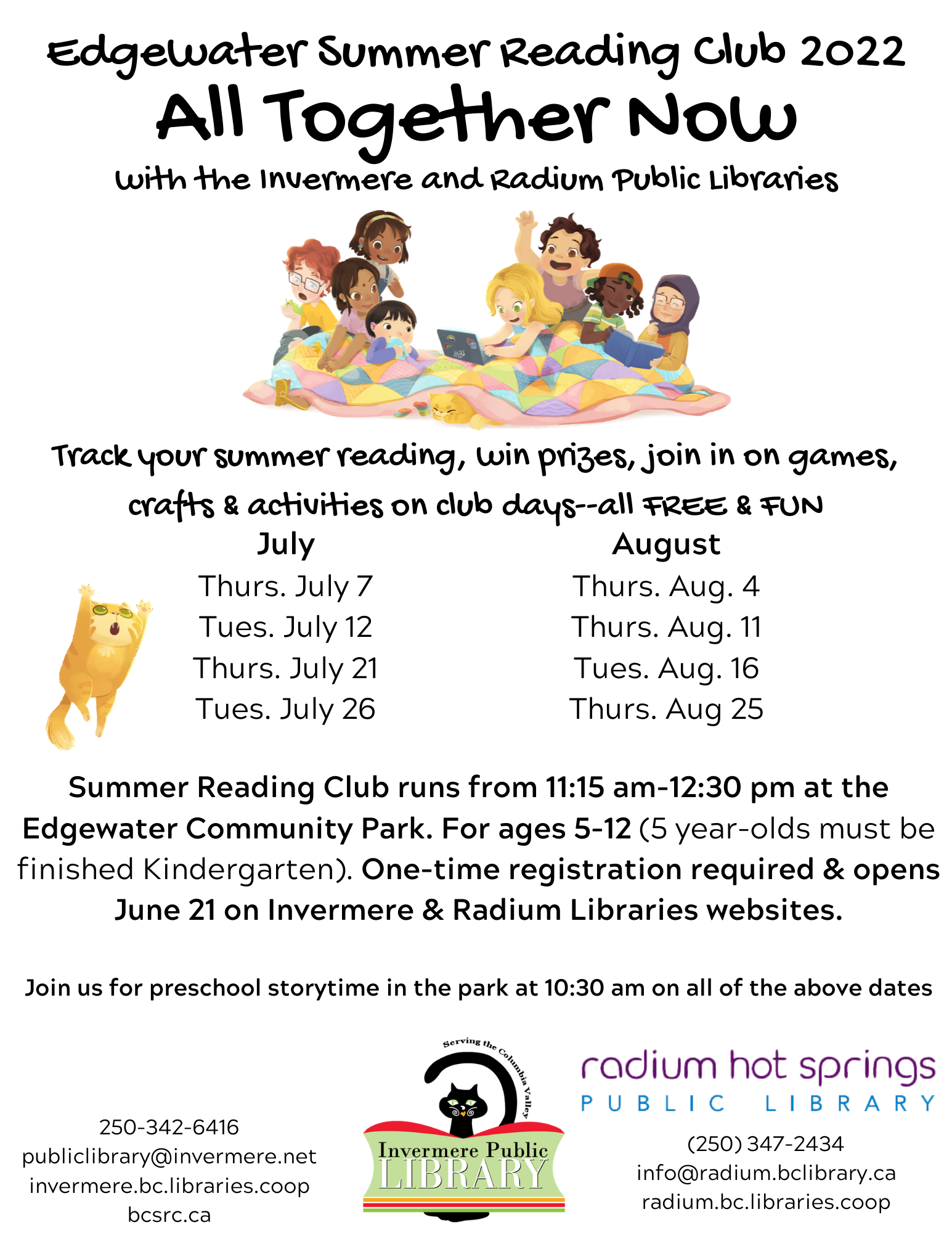 Edgewater Summer Reading Club 2022
All Together Now
with the Invermere and Radium Public Libraries

Track your summer reading, win prizes, join in on games, crafts & activities on club days--all FREE & FUN

July
Thurs. July 7
Tues. July 12
Thurs. July 21
Tues. July 26

August
Thurs. Aug. 4
Thurs. Aug. 11
Tues. Aug. 16
Thurs. Aug 25

Summer Reading Club runs from 11:15 am-12:30 pm at the Edgewater Community Park. For ages 5-12 (5 year-olds must be finished Kindergarten). One-time registration required & opens June 21 on Invermere & Radium Libraries websites.

Join us for preschool storytime in the park at 10:30 am on all of the above dates

250-342-6416
publiclibrary@invermere.net
invermere.bc.libraries.coop
bcsrc.ca

Serving the Columbia Valley
Invermere Public
LIBRARY

radium hot springs
PUBLIC LIBRARY
(250) 347-2434
info@radium.bclibrary.ca
radium.bc.libraries.coop